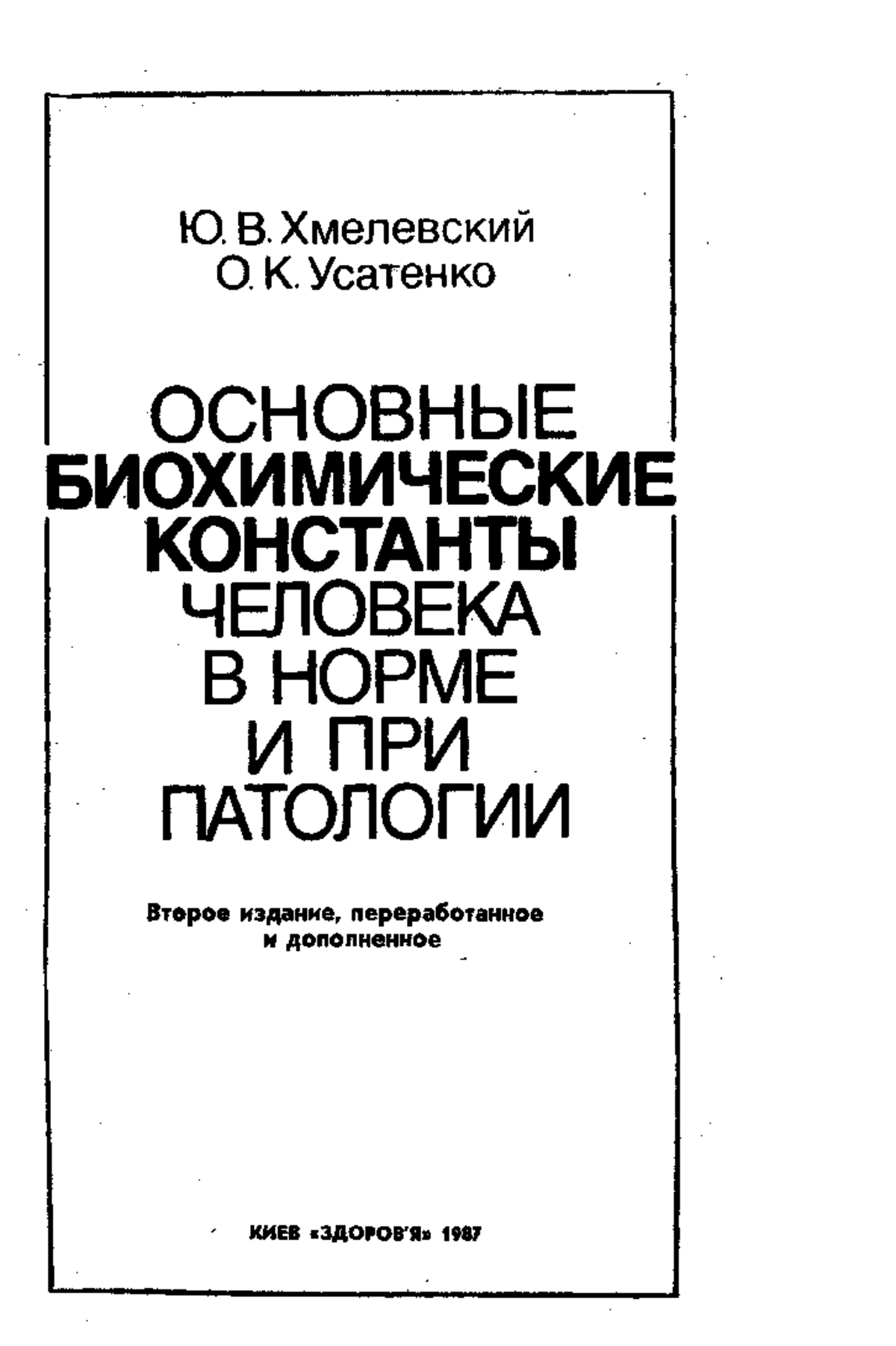 Ю. В. Хмелевский
О. К. Усатенко

ОСНОВНЫЕ
БИОХИМИЧЕСКИЕ
КОНСТАНТЫ
ЧЕЛОВЕКА
В НОРМЕ
И ПРИ
ПАТОЛОГИИ

Второе издание, переработанное и дополненное

КИЕВ «ЗДОРОВ'Я» 1987